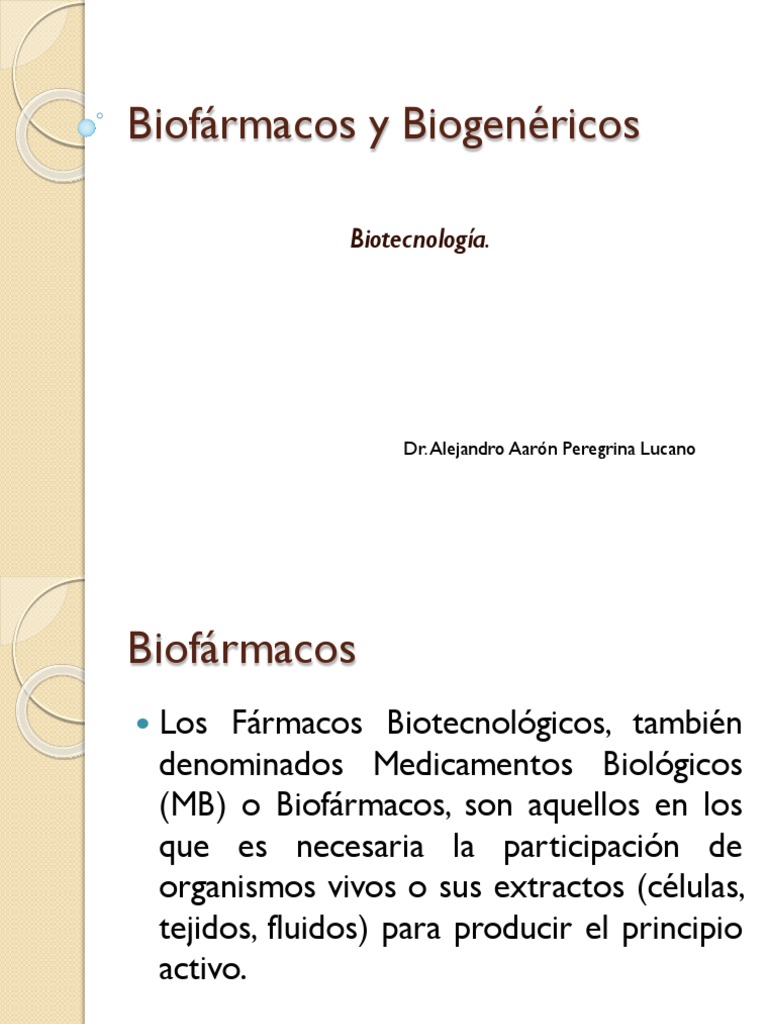 Biofármacos y Biogenéricos

Biotecnología.

Dr. Alejandro Aarón Peregrina Lucano

Biofármacos

Los Fármacos Biotecnológicos, también denominados Medicamentos Biológicos (MB) o Biofármacos, son aquellos en los que es necesaria la participación de organismos vivos o sus extractos (células, tejidos, fluidos) para producir el principio activo.